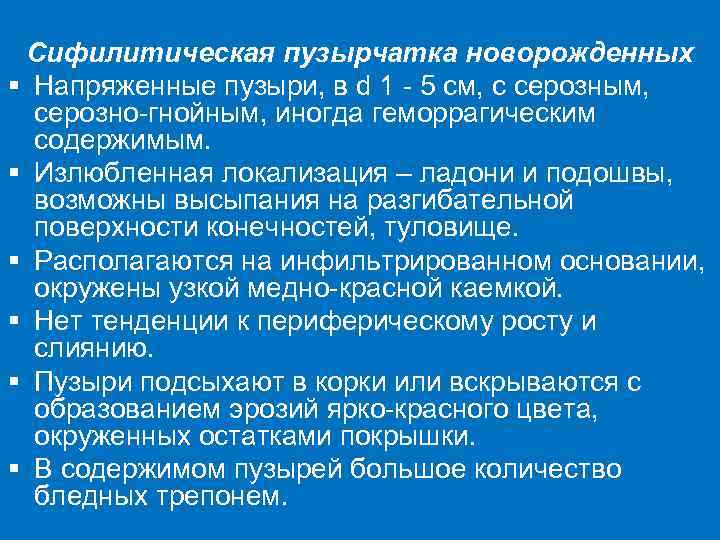 Сифилитическая пузырчатка новорожденных

• Напряженные пузыри, в d 1 - 5 см, с серозным, серозно-гнойным, иногда геморрагическим содержимым.
• Излюбленная локализация – ладони и подошвы, возможны высыпания на разгибательной поверхности конечностей, туловище.
• Располагаются на инфильтрированном основании, окружены узкой медно-красной каемкой.
• Нет тенденции к периферическому росту и слиянию.
• Пузыри подсыхают в корки или вскрываются с образованием эрозий ярко-красного цвета, окруженных остатками покрышки.
• В содержимом пузырей большое количество бледных трепонем.